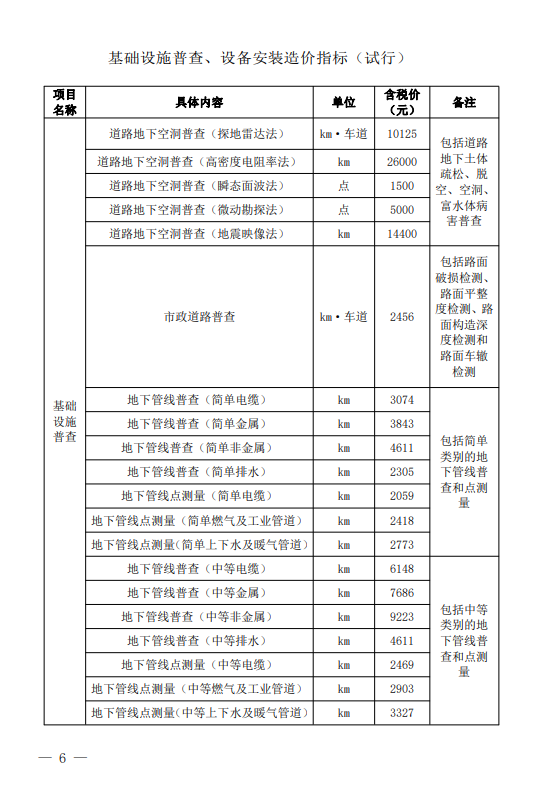 基础设施普查、设备安装造价指标（试行）

| 项目名称 | 具体内容 | 单位 | 含税价（元） | 备注 |
|---|---|---|---|---|
| 基础设施普查 | 道路地下空洞普查（探地雷达法） | km·车道 | 10125 | 包括道路地下土体疏松、脱空、空洞、富水体病害普查 |
|  | 道路地下空洞普查（高密度电阻率法） | km | 26000 |  |
|  | 道路地下空洞普查（瞬态面波法） | 点 | 1500 |  |
|  | 道路地下空洞普查（微动勘探法） | 点 | 5000 |  |
|  | 道路地下空洞普查（地震映像法） | km | 14400 |  |
|  | 市政道路普查 | km·车道 | 2456 | 包括路面破损检测、路面平整度检测、路面构造深度检测和路面车辙检测 |
|  | 地下管线普查（简单电缆） | km | 3074 | 包括简单类别的地下管线普查和点测量 |
|  | 地下管线普查（简单金属） | km | 3843 |  |
|  | 地下管线普查（简单非金属） | km | 4611 |  |
|  | 地下管线普查（简单排水） | km | 2305 |  |
|  | 地下管线点测量（简单电缆） | km | 2059 |  |
|  | 地下管线点测量（简单燃气及工业管道） | km | 2418 |  |
|  | 地下管线点测量（简单上下水及暖气管道） | km | 2773 |  |
|  | 地下管线普查（中等电缆） | km | 6148 | 包括中等类别的地下管线普查和点测量 |
|  | 地下管线普查（中等金属） | km | 7686 |  |
|  | 地下管线普查（中等非金属） | km | 9223 |  |
|  | 地下管线普查（中等排水） | km | 4611 |  |
|  | 地下管线点测量（中等电缆） | km | 2469 |  |
|  | 地下管线点测量（中等燃气及工业管道） | km | 2903 |  |
|  | 地下管线点测量（中等上下水及暖气管道） | km | 3327 |  |

— 6 —